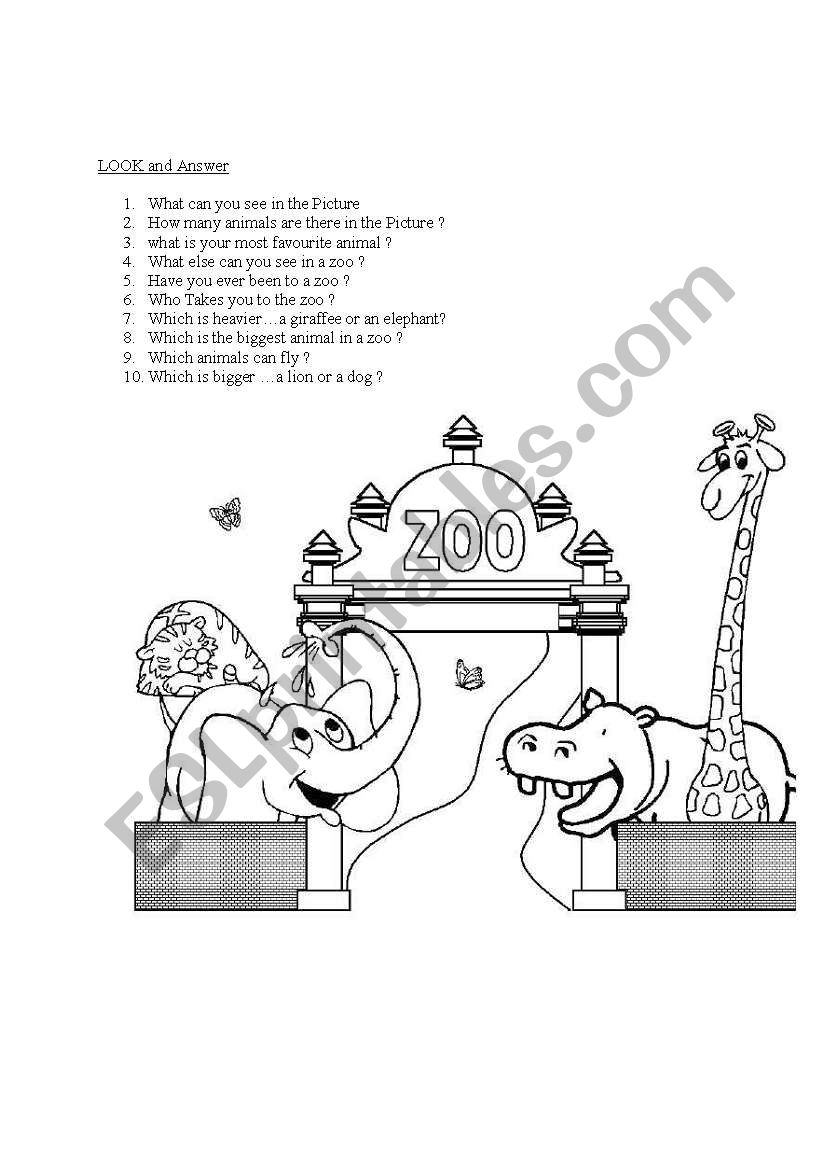 LOOK and Answer

1. What can you see in the Picture
2. How many animals are there in the Picture ?
3. what is your most favourite animal ?
4. What else can you see in a zoo ?
5. Have you ever been to a zoo ?
6. Who Takes you to the zoo ?
7. Which is heavier…a giraffee or an elephant?
8. Which is the biggest animal in a zoo ?
9. Which animals can fly ?
10. Which is bigger …a lion or a dog ?

ZOO

ESLprintables.com